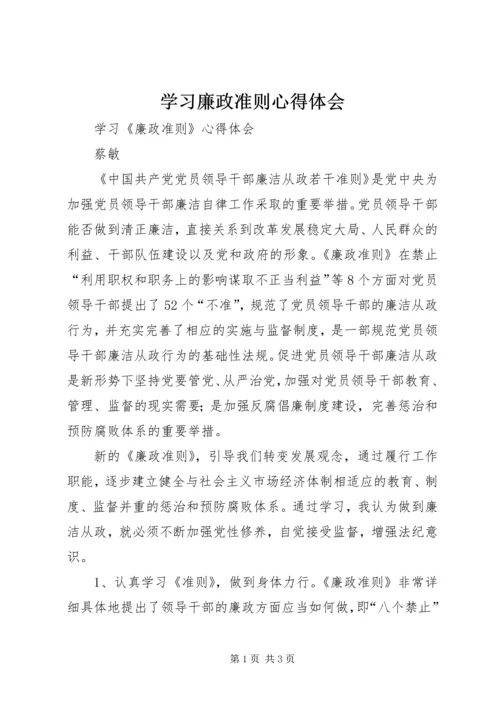 学习廉政准则心得体会

学习《廉政准则》心得体会

蔡敏

《中国共产党党员领导干部廉洁从政若干准则》是党中央为加强党员领导干部廉洁自律工作采取的重要举措。党员领导干部能否做到清正廉洁，直接关系到改革发展稳定大局、人民群众的利益、干部队伍建设以及党和政府的形象。《廉政准则》在禁止“利用职权和职务上的影响谋取不正当利益”等8个方面对党员领导干部提出了52个“不准”，规范了党员领导干部的廉洁从政行为，并充实完善了相应的实施与监督制度，是一部规范党员领导干部廉洁从政行为的基础性法规。促进党员领导干部廉洁从政是新形势下坚持党要管党、从严治党，加强对党员领导干部教育、管理、监督的现实需要；是加强反腐倡廉制度建设，完善惩治和预防腐败体系的重要举措。

新的《廉政准则》，引导我们转变发展观念，通过履行工作职能，逐步建立健全与社会主义市场经济体制相适应的教育、制度、监督并重的惩治和预防腐败体系。通过学习，我认为做到廉洁从政，就必须不断加强党性修养，自觉接受监督，增强法纪意识。

1、认真学习《准则》，做到身体力行。《廉政准则》非常详细具体地提出了领导干部的廉政方面应当如何做，即“八个禁止”

第1页 共3页